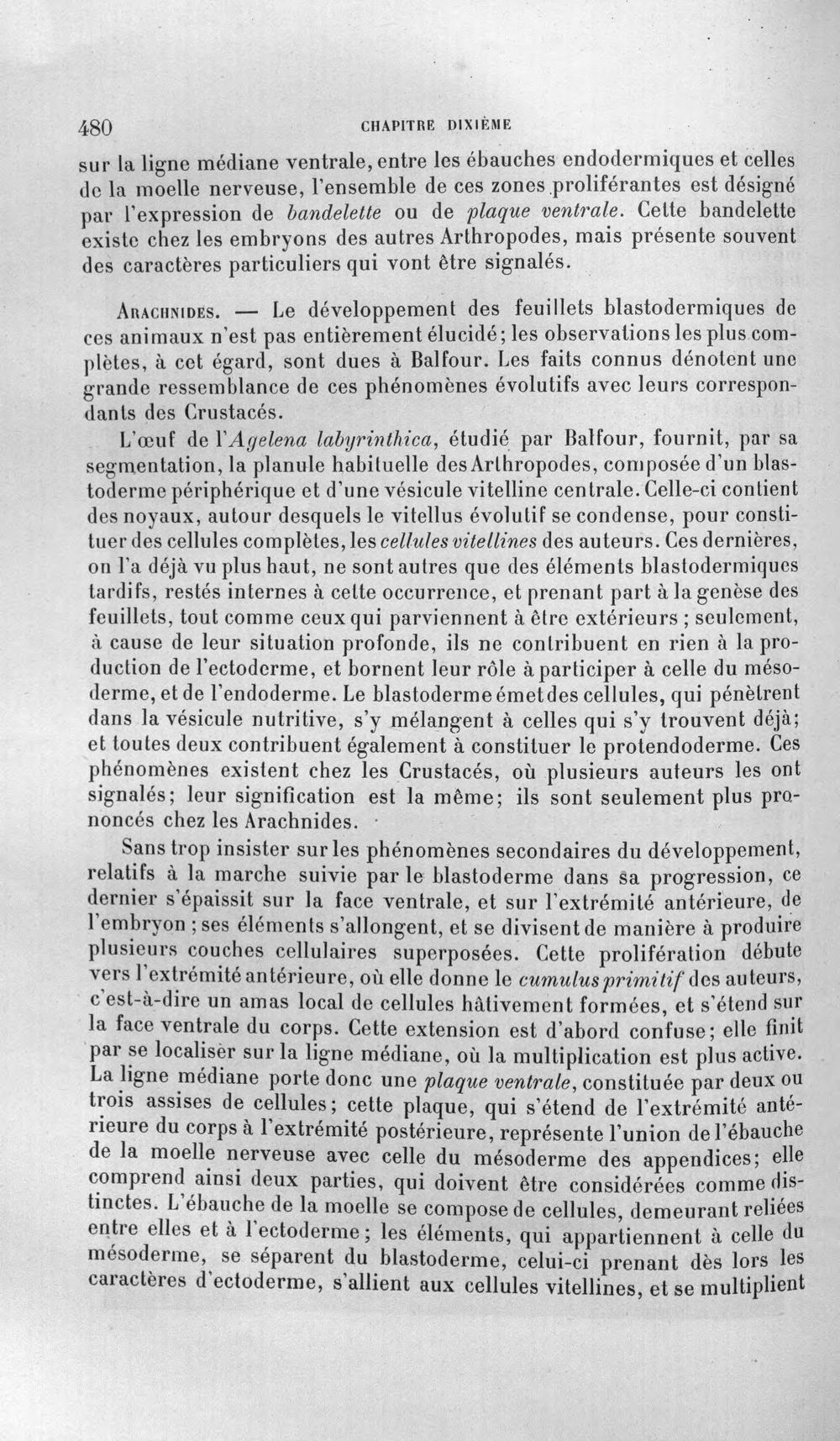 480 CHAPITRE DIXIÈME

sur la ligne médiane ventrale, entre les ébauches endodermiques et celles de la moelle nerveuse, l'ensemble de ces zones proliférantes est désigné par l'expression de bandelette ou de plaque ventrale. Cette bandelette existe chez les embryons des autres Arthropodes, mais présente souvent des caractères particuliers qui vont être signalés.

Arachnides. — Le développement des feuillets blastodermiques de ces animaux n'est pas entièrement élucidé; les observations les plus complètes, à cet égard, sont dues à Balfour. Les faits connus dénotent une grande ressemblance de ces phénomènes évolutifs avec leurs correspondants des Crustacés.

L'œuf de l'Agelena labyrinthica, étudié par Balfour, fournit, par sa segmentation, la planule habituelle des Arthropodes, composée d'un blastoderme périphérique et d'une vésicule vitelline centrale. Celle-ci contient des noyaux, autour desquels le vitellus évolutif se condense, pour constituer des cellules complètes, les cellules vitellines des auteurs. Ces dernières, on l'a déjà vu plus haut, ne sont autres que des éléments blastodermiques tardifs, restés internes à cette occurrence, et prenant part à la genèse des feuillets, tout comme ceux qui parviennent à être extérieurs ; seulement, à cause de leur situation profonde, ils ne contribuent en rien à la production de l'ectoderme, et bornent leur rôle à participer à celle du mésoderme, et de l'endoderme. Le blastoderme émet des cellules, qui pénètrent dans la vésicule nutritive, s'y mélangent à celles qui s'y trouvent déjà; et toutes deux contribuent également à constituer le protendoderme. Ces phénomènes existent chez les Crustacés, où plusieurs auteurs les ont signalés; leur signification est la même; ils sont seulement plus prononcés chez les Arachnides.

Sans trop insister sur les phénomènes secondaires du développement, relatifs à la marche suivie par le blastoderme dans sa progression, ce dernier s'épaissit sur la face ventrale, et sur l'extrémité antérieure, de l'embryon ; ses éléments s'allongent, et se divisent de manière à produire plusieurs couches cellulaires superposées. Cette prolifération débute vers l'extrémité antérieure, où elle donne le cumulus primitif des auteurs, c'est-à-dire un amas local de cellules hâtivement formées, et s'étend sur la face ventrale du corps. Cette extension est d'abord confuse; elle finit par se localiser sur la ligne médiane, où la multiplication est plus active. La ligne médiane porte donc une plaque ventrale, constituée par deux ou trois assises de cellules; cette plaque, qui s'étend de l'extrémité antérieure du corps à l'extrémité postérieure, représente l'union de l'ébauche de la moelle nerveuse avec celle du mésoderme des appendices; elle comprend ainsi deux parties, qui doivent être considérées comme distinctes. L'ébauche de la moelle se compose de cellules, demeurant reliées entre elles et à l'ectoderme; les éléments, qui appartiennent à celle du mésoderme, se séparent du blastoderme, celui-ci prenant dès lors les caractères d'ectoderme, s'allient aux cellules vitellines, et se multiplient